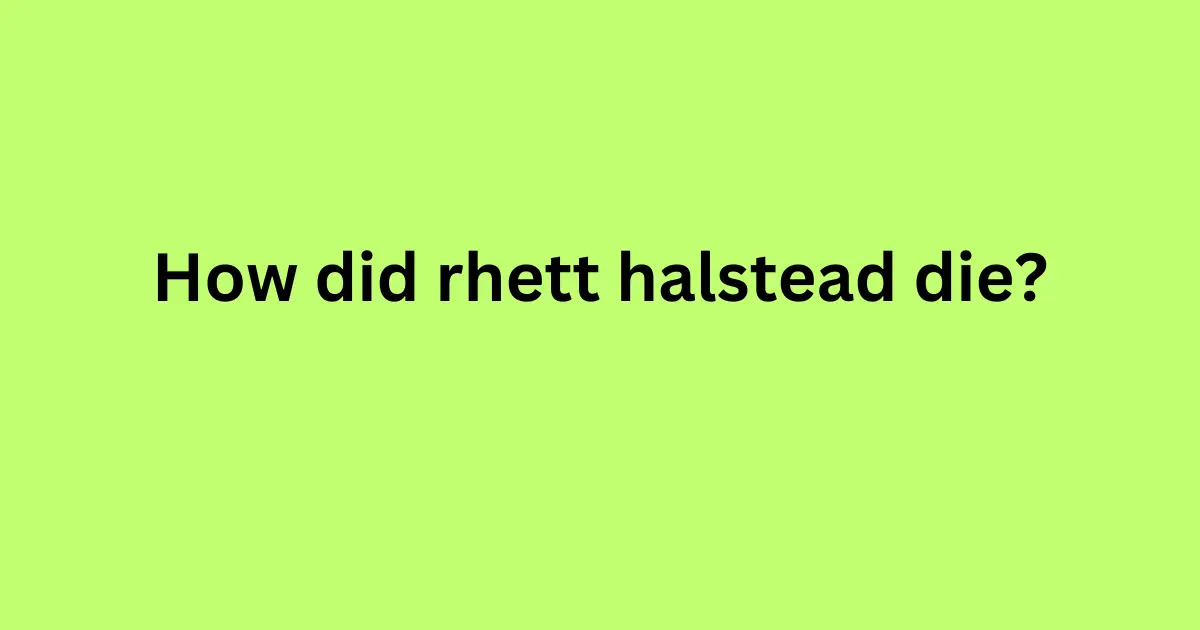 How did rhett halstead die?